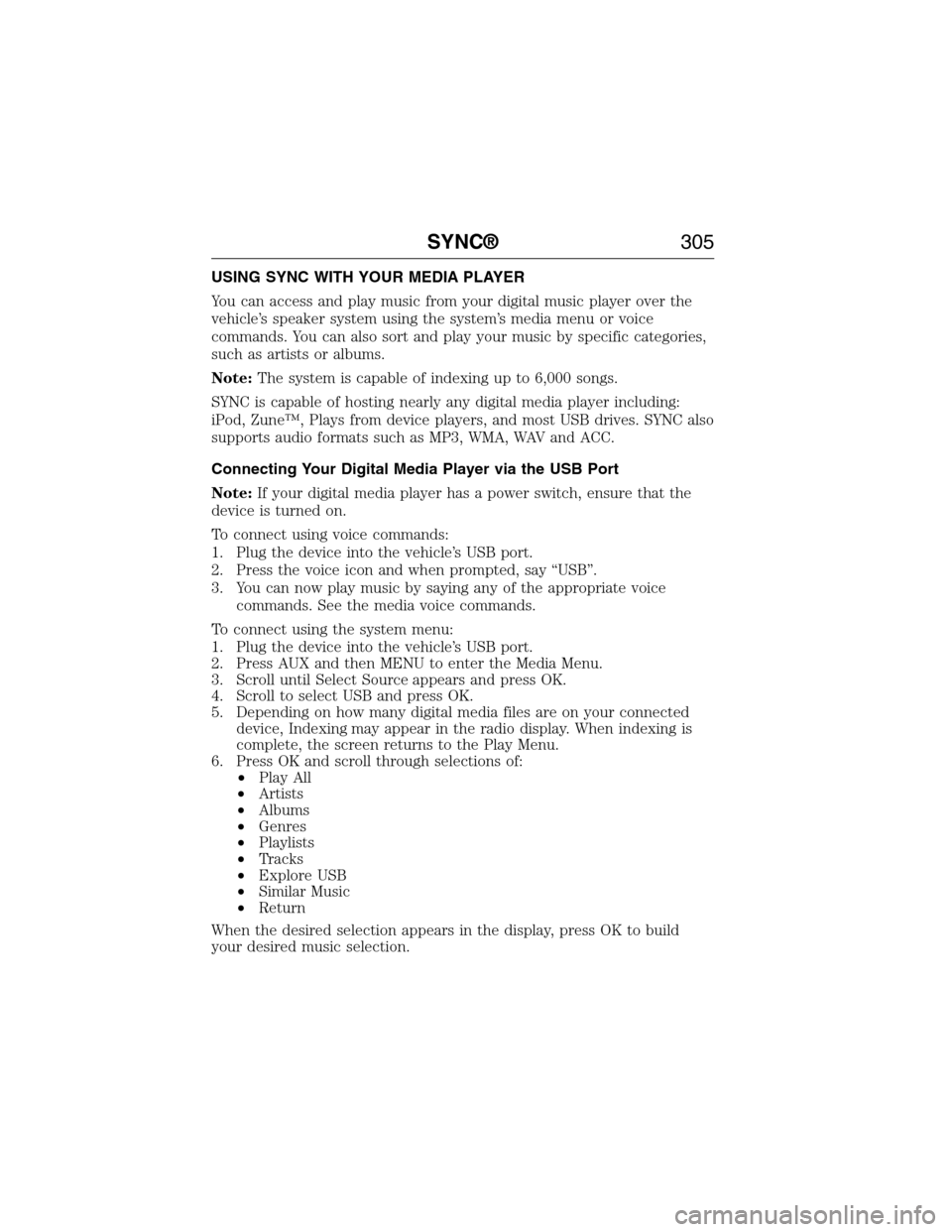 SYNC® 305

USING SYNC WITH YOUR MEDIA PLAYER

You can access and play music from your digital music player over the vehicle's speaker system using the system's media menu or voice commands. You can also sort and play your music by specific categories, such as artists or albums.

Note: The system is capable of indexing up to 6,000 songs.

SYNC is capable of hosting nearly any digital media player including: iPod, Zune™, Plays from device players, and most USB drives. SYNC also supports audio formats such as MP3, WMA, WAV and ACC.

Connecting Your Digital Media Player via the USB Port

Note: If your digital media player has a power switch, ensure that the device is turned on.

To connect using voice commands:
1. Plug the device into the vehicle's USB port.
2. Press the voice icon and when prompted, say "USB".
3. You can now play music by saying any of the appropriate voice commands. See the media voice commands.

To connect using the system menu:
1. Plug the device into the vehicle's USB port.
2. Press AUX and then MENU to enter the Media Menu.
3. Scroll until Select Source appears and press OK.
4. Scroll to select USB and press OK.
5. Depending on how many digital media files are on your connected device, Indexing may appear in the radio display. When indexing is complete, the screen returns to the Play Menu.
6. Press OK and scroll through selections of:
• Play All
• Artists
• Albums
• Genres
• Playlists
• Tracks
• Explore USB
• Similar Music
• Return

When the desired selection appears in the display, press OK to build your desired music selection.

carmanualsonline.info